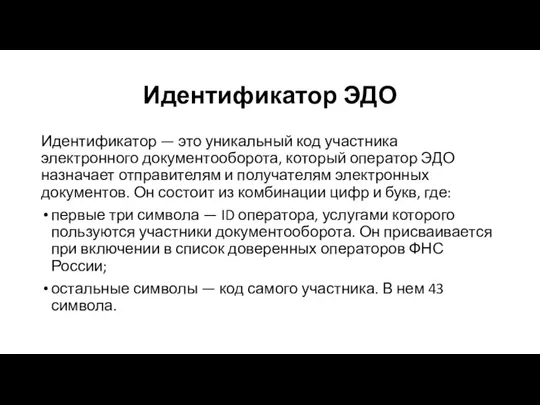 Идентификатор ЭДО

Идентификатор — это уникальный код участника электронного документооборота, который оператор ЭДО назначает отправителям и получателям электронных документов. Он состоит из комбинации цифр и букв, где:

• первые три символа — ID оператора, услугами которого пользуются участники документооборота. Он присваивается при включении в список доверенных операторов ФНС России;
• остальные символы — код самого участника. В нем 43 символа.